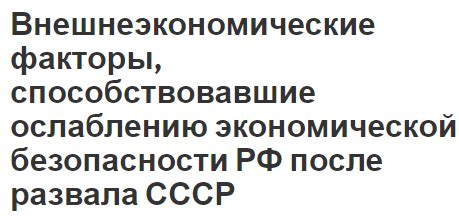 Внешнеэкономические факторы, способствовавшие ослаблению экономической безопасности РФ после развала СССР